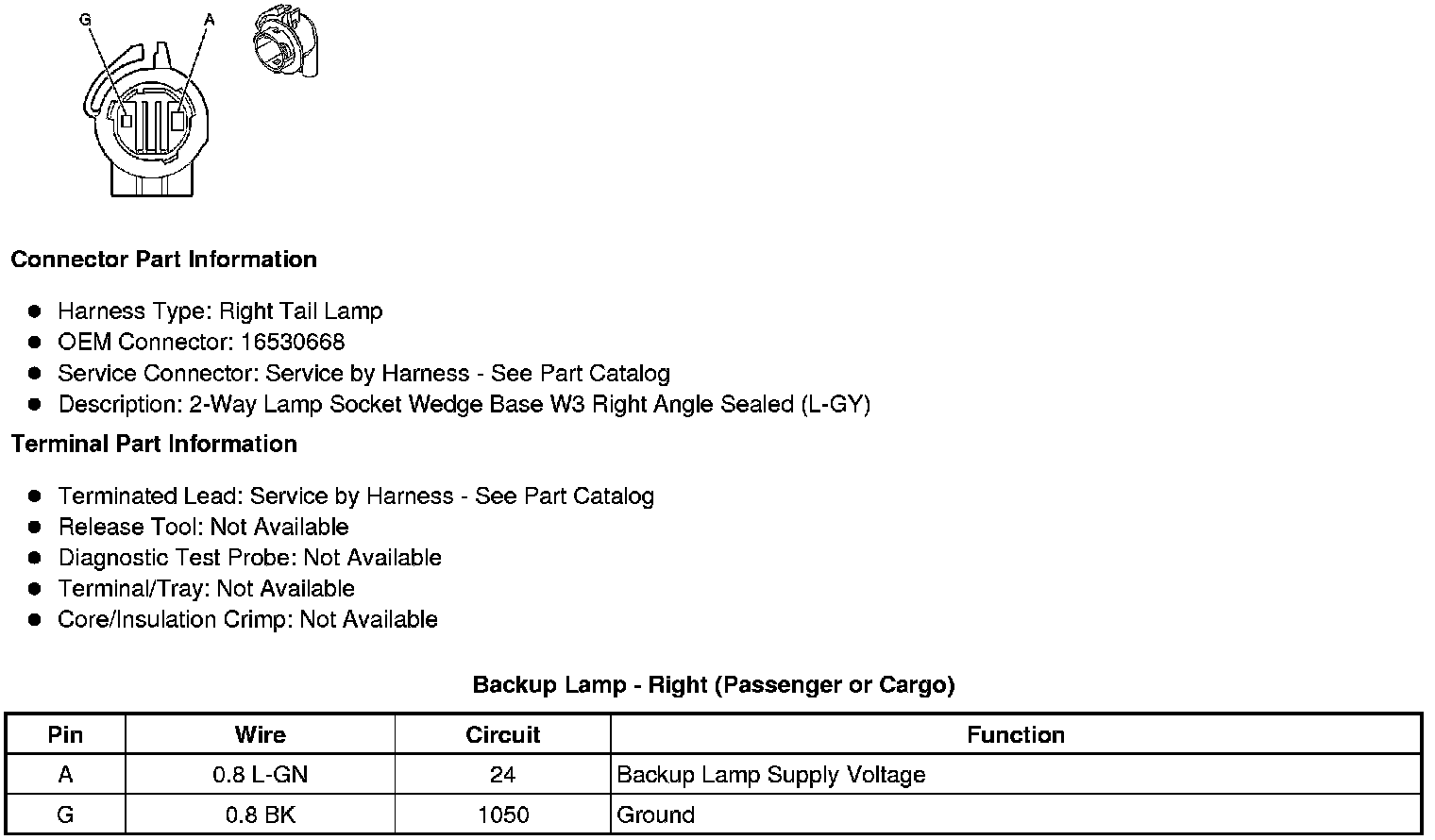 G
A

Connector Part Information

• Harness Type: Right Tail Lamp
• OEM Connector: 16530668
• Service Connector: Service by Harness - See Part Catalog
• Description: 2-Way Lamp Socket Wedge Base W3 Right Angle Sealed (L-GY)

Terminal Part Information

• Terminated Lead: Service by Harness - See Part Catalog
• Release Tool: Not Available
• Diagnostic Test Probe: Not Available
• Terminal/Tray: Not Available
• Core/Insulation Crimp: Not Available

Backup Lamp - Right (Passenger or Cargo)

| Pin | Wire | Circuit | Function |
|---|---|---|---|
| A | 0.8 L-GN | 24 | Backup Lamp Supply Voltage |
| G | 0.8 BK | 1050 | Ground |